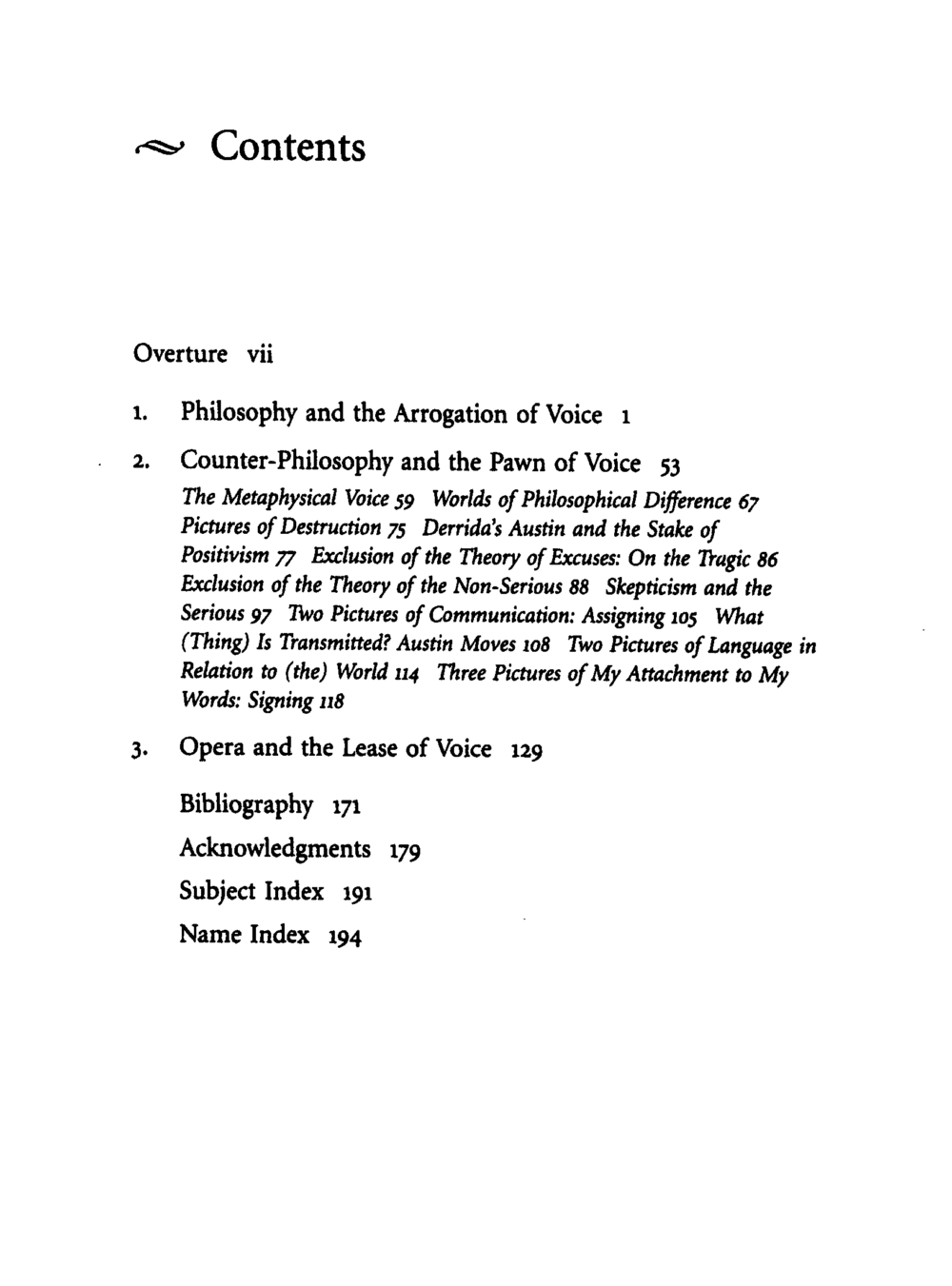 Contents

Overture vii

1. Philosophy and the Arrogation of Voice 1

2. Counter-Philosophy and the Pawn of Voice 53
The Metaphysical Voice 59 Worlds of Philosophical Difference 67 Pictures of Destruction 75 Derrida's Austin and the Stake of Positivism 77 Exclusion of the Theory of Excuses: On the Tragic 86 Exclusion of the Theory of the Non-Serious 88 Skepticism and the Serious 97 Two Pictures of Communication: Assigning 105 What (Thing) Is Transmitted? Austin Moves 108 Two Pictures of Language in Relation to (the) World 114 Three Pictures of My Attachment to My Words: Signing 118

3. Opera and the Lease of Voice 129

Bibliography 171
Acknowledgments 179
Subject Index 191
Name Index 194